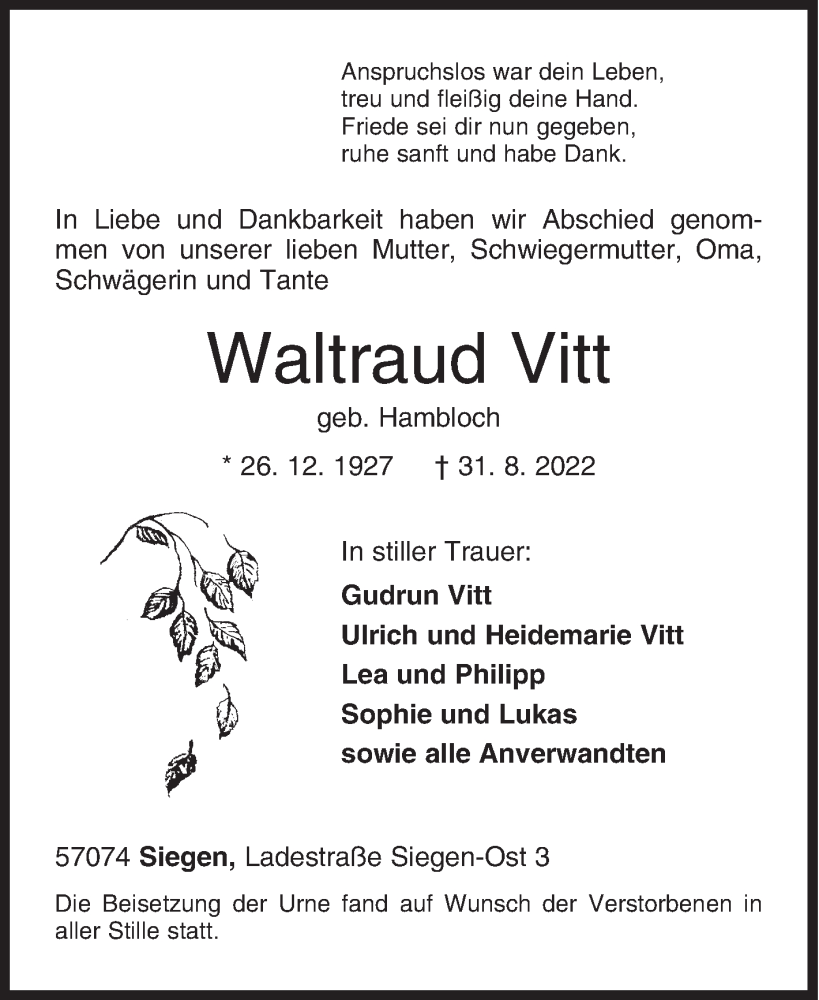 Anspruchslos war dein Leben,
treu und fleißig deine Hand.
Friede sei dir nun gegeben,
ruhe sanft und habe Dank.

In Liebe und Dankbarkeit haben wir Abschied genommen von unserer lieben Mutter, Schwiegermutter, Oma, Schwägerin und Tante

Waltraud Vitt

geb. Hambloch

* 26. 12. 1927 † 31. 8. 2022

In stiller Trauer:
Gudrun Vitt
Ulrich und Heidemarie Vitt
Lea und Philipp
Sophie und Lukas
sowie alle Anverwandten

57074 Siegen, Ladestraße Siegen-Ost 3

Die Beisetzung der Urne fand auf Wunsch der Verstorbenen in aller Stille statt.